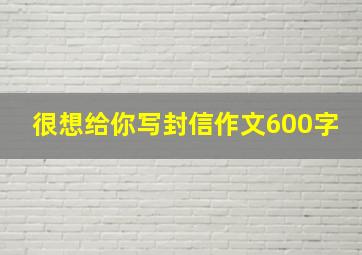 很想给你写封信作文600字